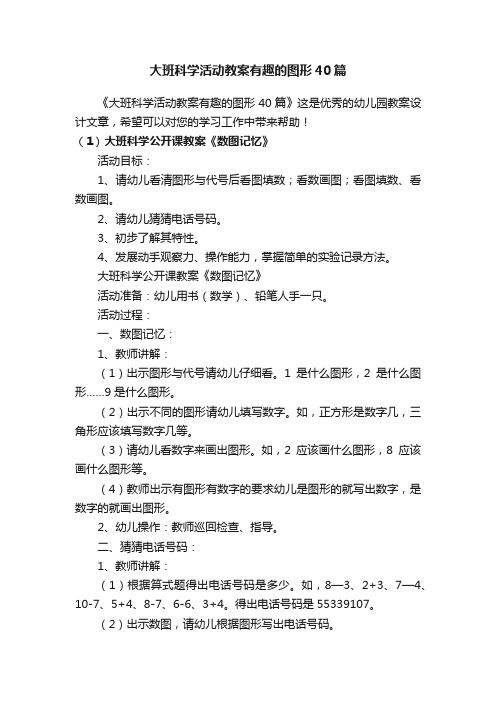 大班科学活动教案有趣的图形40篇

《大班科学活动教案有趣的图形40篇》这是优秀的幼儿园教案设计文章，希望可以对您的学习工作中带来帮助！

（1）大班科学公开课教案《数图记忆》

活动目标：

1、请幼儿看清图形与代号后看图填数；看数画图；看图填数、看数画图。

2、请幼儿猜猜电话号码。

3、初步了解其特性。

4、发展动手观察力、操作能力，掌握简单的实验记录方法。

大班科学公开课教案《数图记忆》

活动准备：幼儿用书（数学）、铅笔人手一只。

活动过程：

一、数图记忆：

1、教师讲解：

（1）出示图形与代号请幼儿仔细看。1是什么图形，2是什么图形……9是什么图形。

（2）出示不同的图形请幼儿填写数字。如，正方形是数字几，三角形应该填写数字几等。

（3）请幼儿看数字来画出图形。如，2应该画什么图形，8应该画什么图形等。

（4）教师出示有图形有数字的要求幼儿是图形的就写出数字，是数字的就画出图形。

2、幼儿操作：教师巡回检查、指导。

二、猜猜电话号码：

1、教师讲解：

（1）根据算式题得出电话号码是多少。如，8—3、2+3、7—4、10-7、5+4、8-7、6-6、3+4。得出电话号码是55339107。

（2）出示数图，请幼儿根据图形写出电话号码。